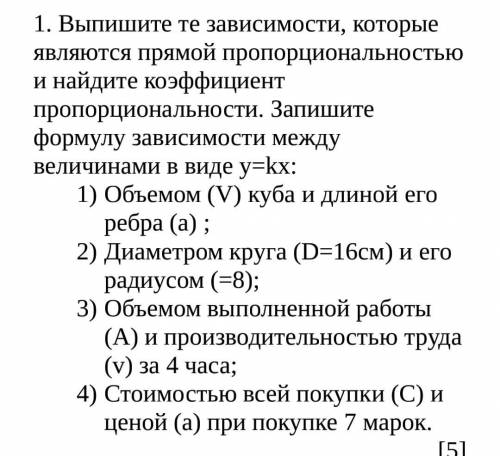 1. Выпишите те зависимости, которые являются прямой пропорциональностью и найдите коэффициент пропорциональности. Запишите формулу зависимости между величинами в виде y=kx:

1) Объемом (V) куба и длиной его ребра (a) ;
2) Диаметром круга (D=16см) и его радиусом (=8);
3) Объемом выполненной работы (A) и производительностью труда (v) за 4 часа;
4) Стоимостью всей покупки (C) и ценой (a) при покупке 7 марок.

[5]